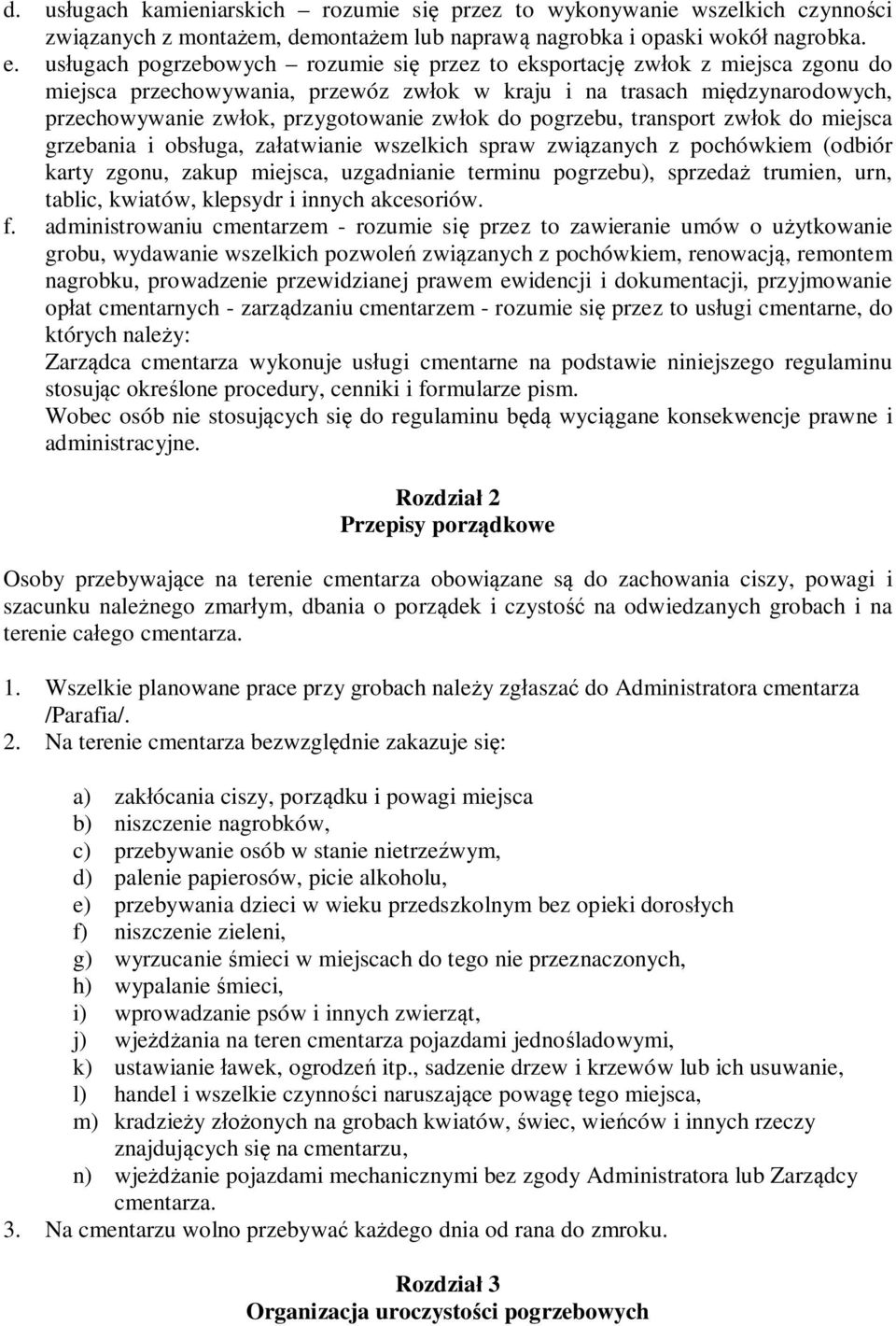 d. usługach kamieniarskich – rozumie się przez to wykonywanie wszelkich czynności związanych z montażem, demontażem lub naprawą nagrobka i opaski wokół nagrobka.
e. usługach pogrzebowych – rozumie się przez to eksportację zwłok z miejsca zgonu do miejsca przechowywania, przewóz zwłok w kraju i na trasach międzynarodowych, przechowywanie zwłok, przygotowanie zwłok do pogrzebu, transport zwłok do miejsca grzebania i obsługa, załatwianie wszelkich spraw związanych z pochówkiem (odbiór karty zgonu, zakup miejsca, uzgadnianie terminu pogrzebu), sprzedaż trumien, urn, tablic, kwiatów, klepsydr i innych akcesoriów.
f. administrowaniu cmentarzem - rozumie się przez to zawieranie umów o użytkowanie grobu, wydawanie wszelkich pozwoleń związanych z pochówkiem, renowacją, remontem nagrobku, prowadzenie przewidzianej prawem ewidencji i dokumentacji, przyjmowanie opłat cmentarnych - zarządzaniu cmentarzem - rozumie się przez to usługi cmentarne, do których należy:
Zarządca cmentarza wykonuje usługi cmentarne na podstawie niniejszego regulaminu stosując określone procedury, cenniki i formularze pism.
Wobec osób nie stosujących się do regulaminu będą wyciągane konsekwencje prawne i administracyjne.

Rozdział 2
Przepisy porządkowe

Osoby przebywające na terenie cmentarza obowiązane są do zachowania ciszy, powagi i szacunku należnego zmarłym, dbania o porządek i czystość na odwiedzanych grobach i na terenie całego cmentarza.

1. Wszelkie planowane prace przy grobach należy zgłaszać do Administratora cmentarza /Parafia/.
2. Na terenie cmentarza bezwzględnie zakazuje się:

a) zakłócania ciszy, porządku i powagi miejsca
b) niszczenie nagrobków,
c) przebywanie osób w stanie nietrzeźwym,
d) palenie papierosów, picie alkoholu,
e) przebywania dzieci w wieku przedszkolnym bez opieki dorosłych
f) niszczenie zieleni,
g) wyrzucanie śmieci w miejscach do tego nie przeznaczonych,
h) wypalanie śmieci,
i) wprowadzanie psów i innych zwierząt,
j) wjeżdżania na teren cmentarza pojazdami jednośladowymi,
k) ustawianie ławek, ogrodzeń itp., sadzenie drzew i krzewów lub ich usuwanie,
l) handel i wszelkie czynności naruszające powagę tego miejsca,
m) kradzieży złożonych na grobach kwiatów, świec, wieńców i innych rzeczy znajdujących się na cmentarzu,
n) wjeżdżanie pojazdami mechanicznymi bez zgody Administratora lub Zarządcy cmentarza.
3. Na cmentarzu wolno przebywać każdego dnia od rana do zmroku.

Rozdział 3
Organizacja uroczystości pogrzebowych